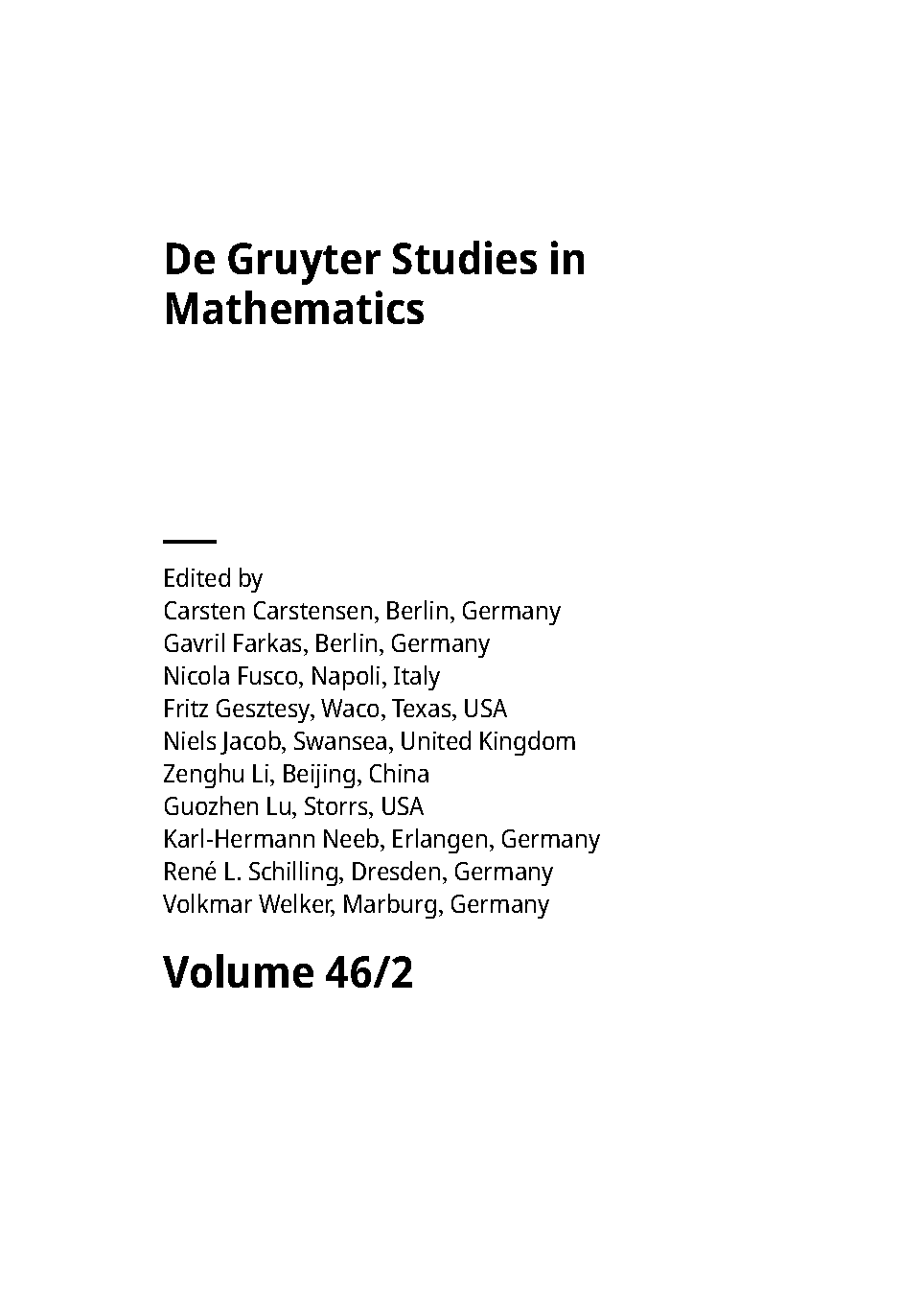 De Gruyter Studies in Mathematics

Edited by
Carsten Carstensen, Berlin, Germany
Gavril Farkas, Berlin, Germany
Nicola Fusco, Napoli, Italy
Fritz Gesztesy, Waco, Texas, USA
Niels Jacob, Swansea, United Kingdom
Zenghu Li, Beijing, China
Guozhen Lu, Storrs, USA
Karl-Hermann Neeb, Erlangen, Germany
René L. Schilling, Dresden, Germany
Volkmar Welker, Marburg, Germany

Volume 46/2